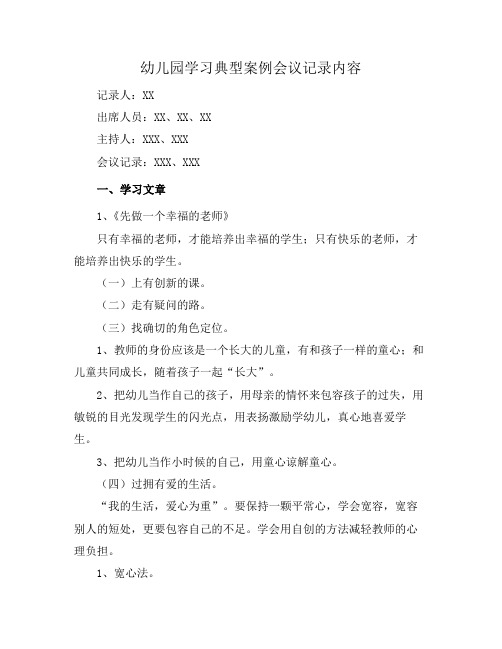 幼儿园学习典型案例会议记录内容

记录人：XX

出席人员：XX、XX、XX

主持人：XXX、XXX

会议记录：XXX、XXX

一、学习文章

1、《先做一个幸福的老师》

只有幸福的老师，才能培养出幸福的学生；只有快乐的老师，才能培养出快乐的学生。

（一）上有创新的课。

（二）走有疑问的路。

（三）找确切的角色定位。

1、教师的身份应该是一个长大的儿童，有和孩子一样的童心；和儿童共同成长，随着孩子一起“长大”。

2、把幼儿当作自己的孩子，用母亲的情怀来包容孩子的过失，用敏锐的目光发现学生的闪光点，用表扬激励学幼儿，真心地喜爱学生。

3、把幼儿当作小时候的自己，用童心谅解童心。

（四）过拥有爱的生活。

“我的生活，爱心为重”。要保持一颗平常心，学会宽容，宽容别人的短处，更要包容自己的不足。学会用自创的方法减轻教师的心理负担。

1、宽心法。